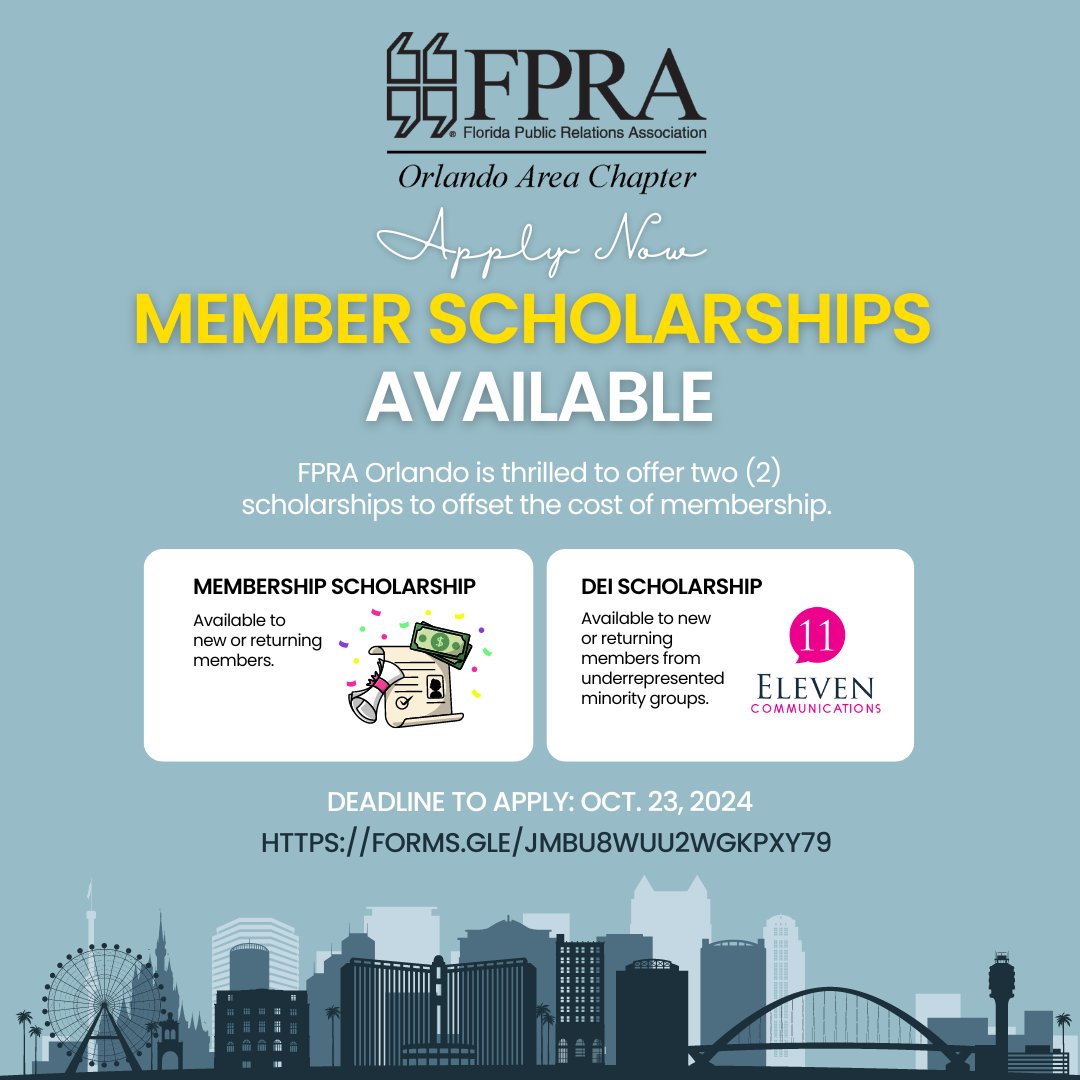 FPRA
Florida Public Relations Association
Orlando Area Chapter

Apply Now

MEMBER SCHOLARSHIPS AVAILABLE

FPRA Orlando is thrilled to offer two (2) scholarships to offset the cost of membership.

MEMBERSHIP SCHOLARSHIP

Available to new or returning members.

DEI SCHOLARSHIP

Available to new or returning members from underrepresented minority groups.

11
ELEVEN
COMMUNICATIONS

DEADLINE TO APPLY: OCT. 23, 2024
HTTPS://FORMS.GLE/JMBU8WUU2WGKPXY79